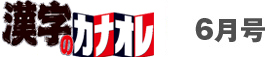 漢字のカナオレ

6月号